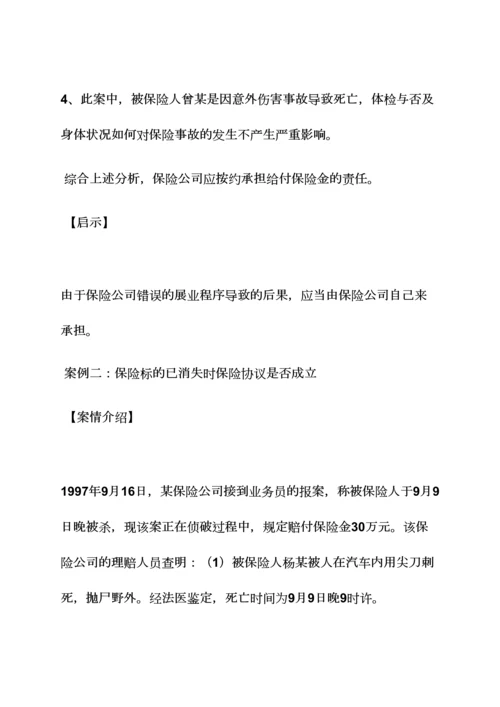 4、此案中，被保险人曾某是因意外伤害事故导致死亡，体检与否及身体状况如何对保险事故的发生不产生严重影响。

综合上述分析，保险公司应按约承担给付保险金的责任。

【启示】

由于保险公司错误的展业程序导致的后果，应当由保险公司自己来承担。

案例二：保险标的已消失时保险协议是否成立

【案情介绍】

1997年9月16日，某保险公司接到业务员的报案，称被保险人于9月9日晚被杀，现该案正在侦破过程中，规定赔付保险金30万元。该保险公司的理赔人员查明：（1）被保险人杨某被人在汽车内用尖刀刺死，抛尸野外。经法医鉴定，死亡时间为9月9日晚9时许。